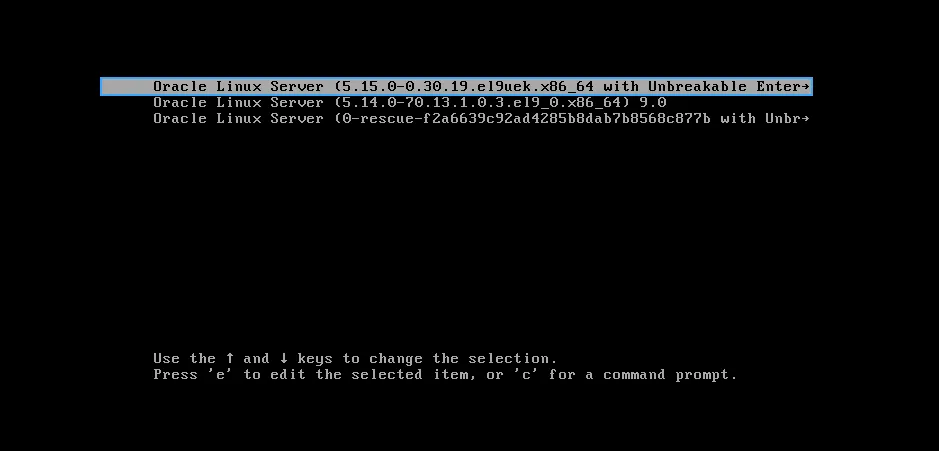 Oracle Linux Server (5.15.0-0.30.19.el9uek.x86_64 with Unbreakable Enter→
Oracle Linux Server (5.14.0-70.13.1.0.3.el9_0.x86_64) 9.0
Oracle Linux Server (0-rescue-f2a6639c92ad4285b8dab7b8568c877b with Unbr→

Use the ↑ and ↓ keys to change the selection.
Press 'e' to edit the selected item, or 'c' for a command prompt.